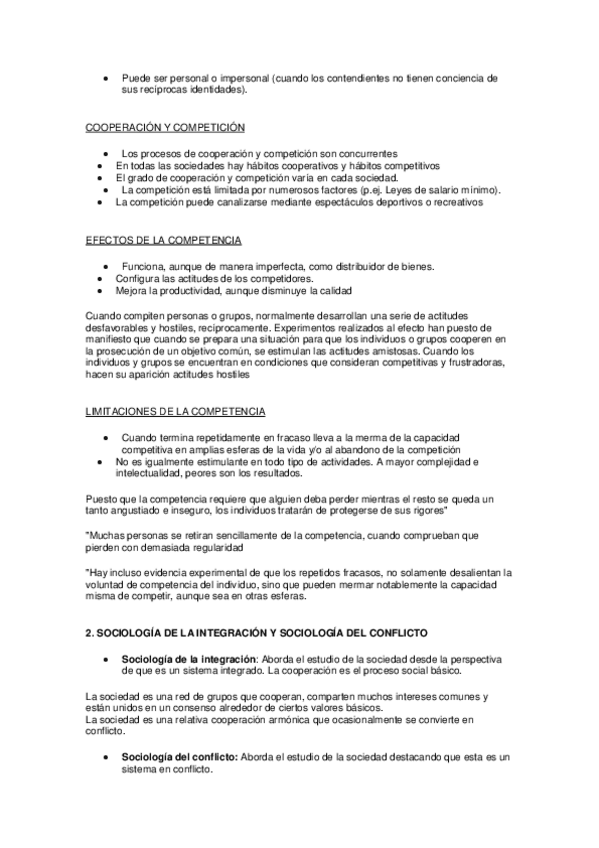 • Puede ser personal o impersonal (cuando los contendientes no tienen conciencia de sus recíprocas identidades).

COOPERACIÓN Y COMPETICIÓN

• Los procesos de cooperación y competición son concurrentes
• En todas las sociedades hay hábitos cooperativos y hábitos competitivos
• El grado de cooperación y competición varía en cada sociedad.
• La competición está limitada por numerosos factores (p.ej. Leyes de salario mínimo).
• La competición puede canalizarse mediante espectáculos deportivos o recreativos

EFECTOS DE LA COMPETENCIA

• Funciona, aunque de manera imperfecta, como distribuidor de bienes.
• Configura las actitudes de los competidores.
• Mejora la productividad, aunque disminuye la calidad

Cuando compiten personas o grupos, normalmente desarrollan una serie de actitudes desfavorables y hostiles, recíprocamente. Experimentos realizados al efecto han puesto de manifiesto que cuando se prepara una situación para que los individuos o grupos cooperen en la prosecución de un objetivo común, se estimulan las actitudes amistosas. Cuando los individuos y grupos se encuentran en condiciones que consideran competitivas y frustradoras, hacen su aparición actitudes hostiles

LIMITACIONES DE LA COMPETENCIA

• Cuando termina repetidamente en fracaso lleva a la merma de la capacidad competitiva en amplias esferas de la vida y/o al abandono de la competición
• No es igualmente estimulante en todo tipo de actividades. A mayor complejidad e intelectualidad, peores son los resultados.

Puesto que la competencia requiere que alguien deba perder mientras el resto se queda un tanto angustiado e inseguro, los individuos tratarán de protegerse de sus rigores"

"Muchas personas se retiran sencillamente de la competencia, cuando comprueban que pierden con demasiada regularidad

"Hay incluso evidencia experimental de que los repetidos fracasos, no solamente desalientan la voluntad de competencia del individuo, sino que pueden mermar notablemente la capacidad misma de competir, aunque sea en otras esferas.

2. SOCIOLOGÍA DE LA INTEGRACIÓN Y SOCIOLOGÍA DEL CONFLICTO

• Sociología de la integración: Aborda el estudio de la sociedad desde la perspectiva de que es un sistema integrado. La cooperación es el proceso social básico.

La sociedad es una red de grupos que cooperan, comparten muchos intereses comunes y están unidos en un consenso alrededor de ciertos valores básicos.
La sociedad es una relativa cooperación armónica que ocasionalmente se convierte en conflicto.

• Sociología del conflicto: Aborda el estudio de la sociedad destacando que esta es un sistema en conflicto.